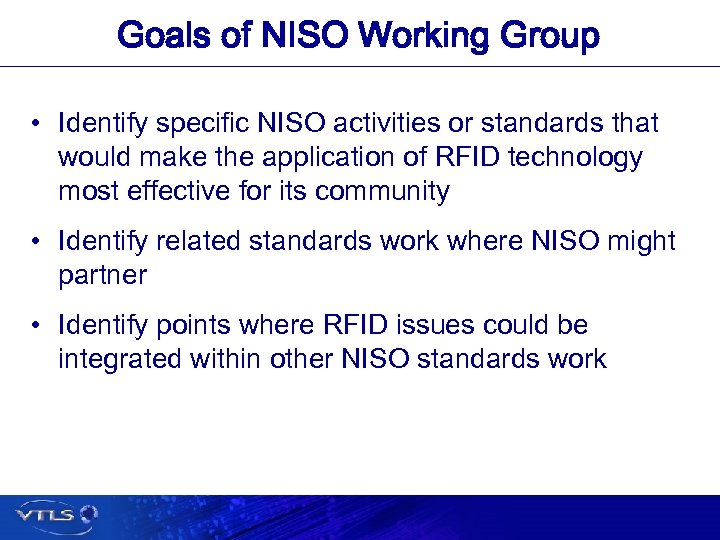 Goals of NISO Working Group

• Identify specific NISO activities or standards that would make the application of RFID technology most effective for its community

• Identify related standards work where NISO might partner

• Identify points where RFID issues could be integrated within other NISO standards work

VTLS